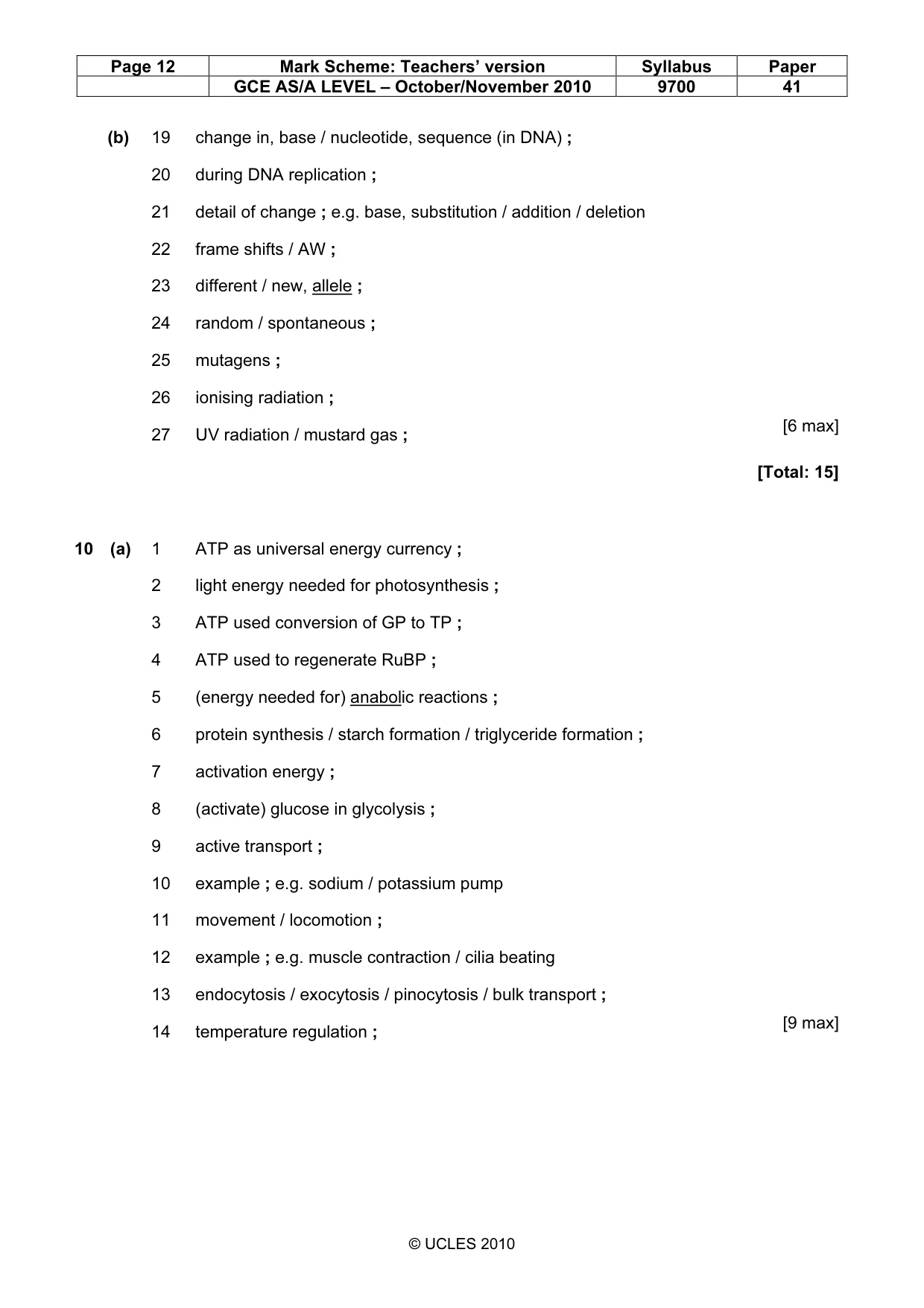 | Page 12 | Mark Scheme: Teachers' version | Syllabus | Paper |
|---|---|---|---|
|  | GCE AS/A LEVEL – October/November 2010 | 9700 | 41 |

(b) 19 change in, base / nucleotide, sequence (in DNA) ;

20 during DNA replication ;

21 detail of change ; e.g. base, substitution / addition / deletion

22 frame shifts / AW ;

23 different / new, allele ;

24 random / spontaneous ;

25 mutagens ;

26 ionising radiation ;

27 UV radiation / mustard gas ;

[6 max]

[Total: 15]

10 (a) 1 ATP as universal energy currency ;

2 light energy needed for photosynthesis ;

3 ATP used conversion of GP to TP ;

4 ATP used to regenerate RuBP ;

5 (energy needed for) anabolic reactions ;

6 protein synthesis / starch formation / triglyceride formation ;

7 activation energy ;

8 (activate) glucose in glycolysis ;

9 active transport ;

10 example ; e.g. sodium / potassium pump

11 movement / locomotion ;

12 example ; e.g. muscle contraction / cilia beating

13 endocytosis / exocytosis / pinocytosis / bulk transport ;

14 temperature regulation ;

[9 max]

© UCLES 2010